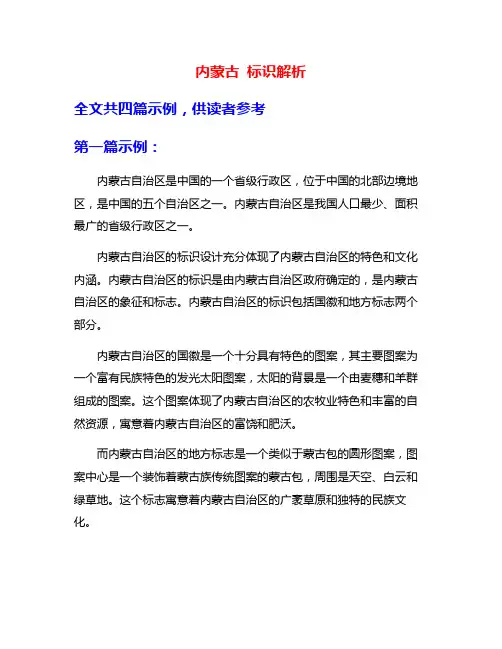 内蒙古 标识解析

全文共四篇示例，供读者参考

第一篇示例：

内蒙古自治区是中国的一个省级行政区，位于中国的北部边境地区，是中国的五个自治区之一。内蒙古自治区是我国人口最少、面积最广的省级行政区之一。

内蒙古自治区的标识设计充分体现了内蒙古自治区的特色和文化内涵。内蒙古自治区的标识是由内蒙古自治区政府确定的，是内蒙古自治区的象征和标志。内蒙古自治区的标识包括国徽和地方标志两个部分。

内蒙古自治区的国徽是一个十分具有特色的图案，其主要图案为一个富有民族特色的发光太阳图案，太阳的背景是一个由麦穗和羊群组成的图案。这个图案体现了内蒙古自治区的农牧业特色和丰富的自然资源，寓意着内蒙古自治区的富饶和肥沃。

而内蒙古自治区的地方标志是一个类似于蒙古包的圆形图案，图案中心是一个装饰着蒙古族传统图案的蒙古包，周围是天空、白云和绿草地。这个标志寓意着内蒙古自治区的广袤草原和独特的民族文化。